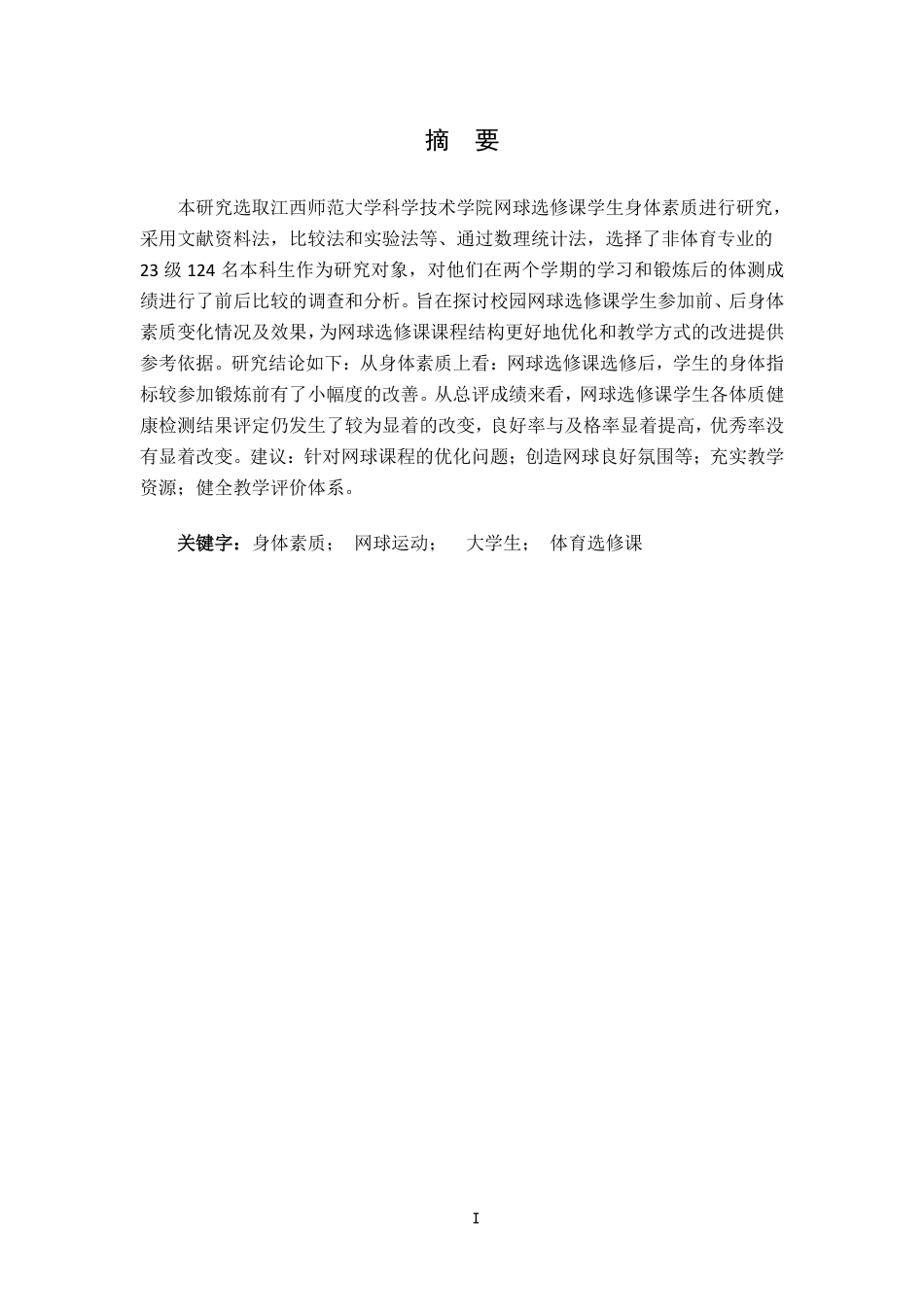 摘 要

本研究选取江西师范大学科学技术学院网球选修课学生身体素质进行研究，采用文献资料法，比较法和实验法等、通过数理统计法，选择了非体育专业的23级124名本科生作为研究对象，对他们在两个学期的学习和锻炼后的体测成绩进行了前后比较的调查和分析。旨在探讨校园网球选修课学生参加前、后身体素质变化情况及效果，为网球选修课课程结构更好地优化和教学方式的改进提供参考依据。研究结论如下：从身体素质上看：网球选修课选修后，学生的身体指标较参加锻炼前有了小幅度的改善。从总评成绩来看，网球选修课学生各体质健康检测结果评定仍发生了较为显着的改变，良好率与及格率显着提高，优秀率没有显着改变。建议：针对网球课程的优化问题；创造网球良好氛围等；充实教学资源；健全教学评价体系。

关键字：身体素质； 网球运动； 大学生； 体育选修课

I